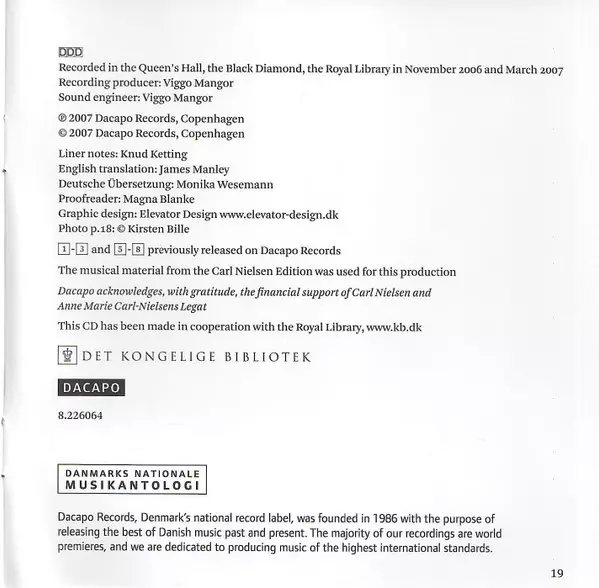 DDD
Recorded in the Queen's Hall, the Black Diamond, the Royal Library in November 2006 and March 2007
Recording producer: Viggo Mangor
Sound engineer: Viggo Mangor

℗ 2007 Dacapo Records, Copenhagen
© 2007 Dacapo Records, Copenhagen

Liner notes: Knud Ketting
English translation: James Manley
Deutsche Übersetzung: Monika Wesemann
Proofreader: Magna Blanke
Graphic design: Elevator Design www.elevator-design.dk
Photo p.18: © Kirsten Bille

1-3 and 5-8 previously released on Dacapo Records

The musical material from the Carl Nielsen Edition was used for this production

Dacapo acknowledges, with gratitude, the financial support of Carl Nielsen and Anne Marie Carl-Nielsens Legat

This CD has been made in cooperation with the Royal Library, www.kb.dk

DET KONGELIGE BIBLIOTEK

DACAPO

8.226064

DANMARKS NATIONALE
MUSIKANTOLOGI

Dacapo Records, Denmark's national record label, was founded in 1986 with the purpose of releasing the best of Danish music past and present. The majority of our recordings are world premieres, and we are dedicated to producing music of the highest international standards.

19